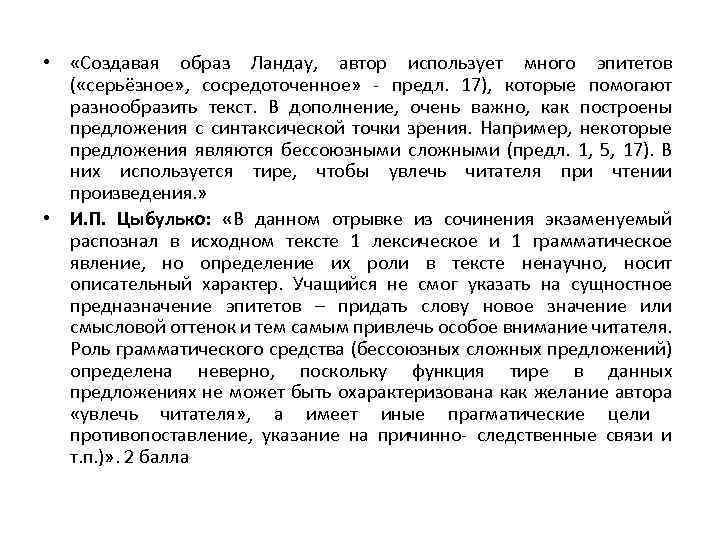 • «Создавая образ Ландау, автор использует много эпитетов («серьёзное», сосредоточенное» - предл. 17), которые помогают разнообразить текст. В дополнение, очень важно, как построены предложения с синтаксической точки зрения. Например, некоторые предложения являются бессоюзными сложными (предл. 1, 5, 17). В них используется тире, чтобы увлечь читателя при чтении произведения.»

• И.П. Цыбулько: «В данном отрывке из сочинения экзаменуемый распознал в исходном тексте 1 лексическое и 1 грамматическое явление, но определение их роли в тексте ненаучно, носит описательный характер. Учащийся не смог указать на сущностное предназначение эпитетов – придать слову новое значение или смысловой оттенок и тем самым привлечь особое внимание читателя. Роль грамматического средства (бессоюзных сложных предложений) определена неверно, поскольку функция тире в данных предложениях не может быть охарактеризована как желание автора «увлечь читателя», а имеет иные прагматические цели противопоставление, указание на причинно- следственные связи и т.п.)». 2 балла